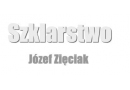 Szklarstwo

Józef Zięciak